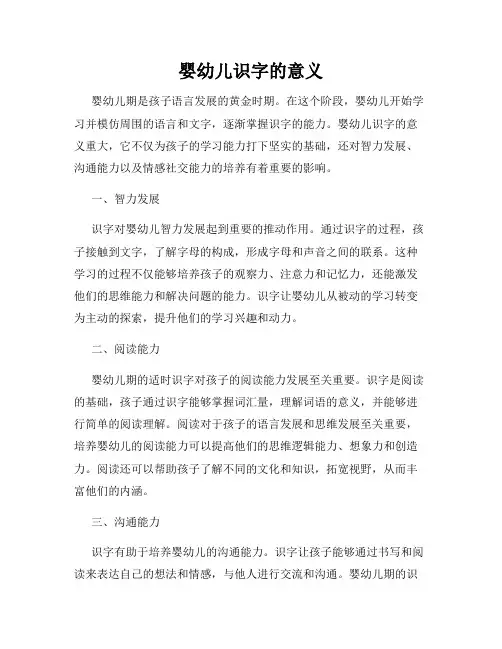 婴幼儿识字的意义

婴幼儿期是孩子语言发展的黄金时期。在这个阶段，婴幼儿开始学习并模仿周围的语言和文字，逐渐掌握识字的能力。婴幼儿识字的意义重大，它不仅为孩子的学习能力打下坚实的基础，还对智力发展、沟通能力以及情感社交能力的培养有着重要的影响。

一、智力发展

识字对婴幼儿智力发展起到重要的推动作用。通过识字的过程，孩子接触到文字，了解字母的构成，形成字母和声音之间的联系。这种学习的过程不仅能够培养孩子的观察力、注意力和记忆力，还能激发他们的思维能力和解决问题的能力。识字让婴幼儿从被动的学习转变为主动的探索，提升他们的学习兴趣和动力。

二、阅读能力

婴幼儿期的适时识字对孩子的阅读能力发展至关重要。识字是阅读的基础，孩子通过识字能够掌握词汇量，理解词语的意义，并能够进行简单的阅读理解。阅读对于孩子的语言发展和思维发展至关重要，培养婴幼儿的阅读能力可以提高他们的思维逻辑能力、想象力和创造力。阅读还可以帮助孩子了解不同的文化和知识，拓宽视野，从而丰富他们的内涵。

三、沟通能力

识字有助于培养婴幼儿的沟通能力。识字让孩子能够通过书写和阅读来表达自己的想法和情感，与他人进行交流和沟通。婴幼儿期的识